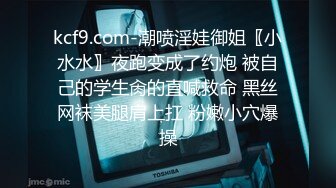 kcf9.com-潮喷淫娃御姐〖小水水〗夜跑变成了约炮 被自己的学生肏的直喊救命 黑丝网袜美腿肩上扛 粉嫩小穴爆操

TOSHIBA

jmcomic